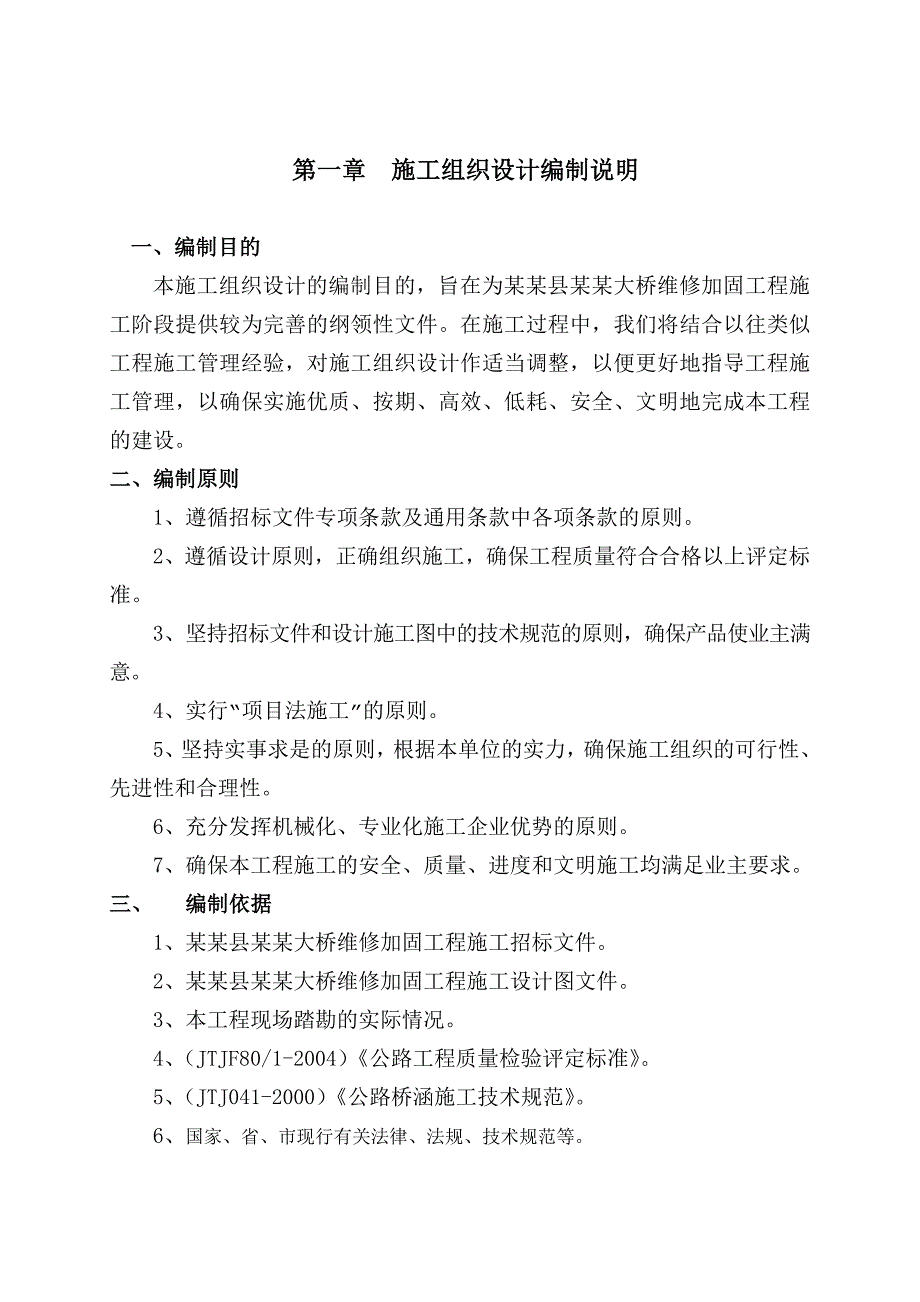 第一章　施工组织设计编制说明

一、编制目的

本施工组织设计的编制目的，旨在为某某县某某大桥维修加固工程施工阶段提供较为完善的纲领性文件。在施工过程中，我们将结合以往类似工程施工管理经验，对施工组织设计作适当调整，以便更好地指导工程施工管理，以确保实施优质、按期、高效、低耗、安全、文明地完成本工程的建设。

二、编制原则

1、遵循招标文件专项条款及通用条款中各项条款的原则。

2、遵循设计原则，正确组织施工，确保工程质量符合合格以上评定标准。

3、坚持招标文件和设计施工图中的技术规范的原则，确保产品使业主满意。

4、实行“项目法施工”的原则。

5、坚持实事求是的原则，根据本单位的实力，确保施工组织的可行性、先进性和合理性。

6、充分发挥机械化、专业化施工企业优势的原则。

7、确保本工程施工的安全、质量、进度和文明施工均满足业主要求。

三、　编制依据

1、某某县某某大桥维修加固工程施工招标文件。

2、某某县某某大桥维修加固工程施工设计图文件。

3、本工程现场踏勘的实际情况。

4、(JTJF80/1-2004)《公路工程质量检验评定标准》。

5、(JTJ041-2000)《公路桥涵施工技术规范》。

6、国家、省、市现行有关法律、法规、技术规范等。